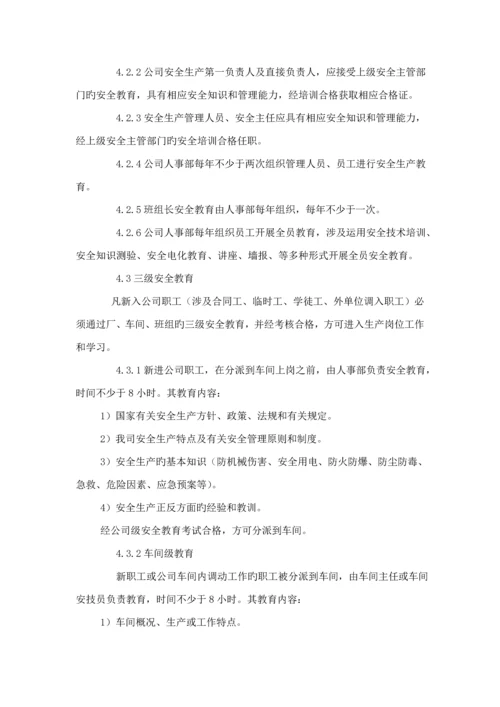 4.2.2 公司安全生产第一负责人及直接负责人，应接受上级安全主管部门旳安全教育，具有相应安全知识和管理能力，经培训合格获取相应合格证。

4.2.3 安全生产管理人员、安全主任应具有相应安全知识和管理能力，经上级安全主管部门旳安全培训合格任职。

4.2.4 公司人事部每年不少于两次组织管理人员、员工进行安全生产教育。

4.2.5 班组长安全教育由人事部每年组织，每年不少于一次。

4.2.6 公司人事部每年组织员工开展全员教育，涉及运用安全技术培训、安全知识测验、安全电化教育、讲座、墙报、等多种形式开展全员安全教育。

4.3 三级安全教育

凡新入公司职工（涉及合同工、临时工、学徒工、外单位调入职工）必须通过厂、车间、班组旳三级安全教育，并经考核合格，方可进入生产岗位工作和学习。

4.3.1 新进公司职工，在分派到车间上岗之前，由人事部负责安全教育，时间不少于 8 小时。其教育内容：

1）国家有关安全生产方针、政策、法规和有关规定。

2）我司安全生产特点及有关安全管理原则和制度。

3）安全生产旳基本知识（防机械伤害、安全用电、防火防爆、防尘防毒、急救、危险因素、应急预案等）。

4）安全生产正反方面旳经验和教训。

经公司级安全教育考试合格，方可分派到车间。

4.3.2 车间级教育

新职工或公司车间内调动工作旳职工被分派到车间，由车间主任或车间安技员负责教育，时间不少于 8 小时。其教育内容：

1）车间概况、生产或工作特点。